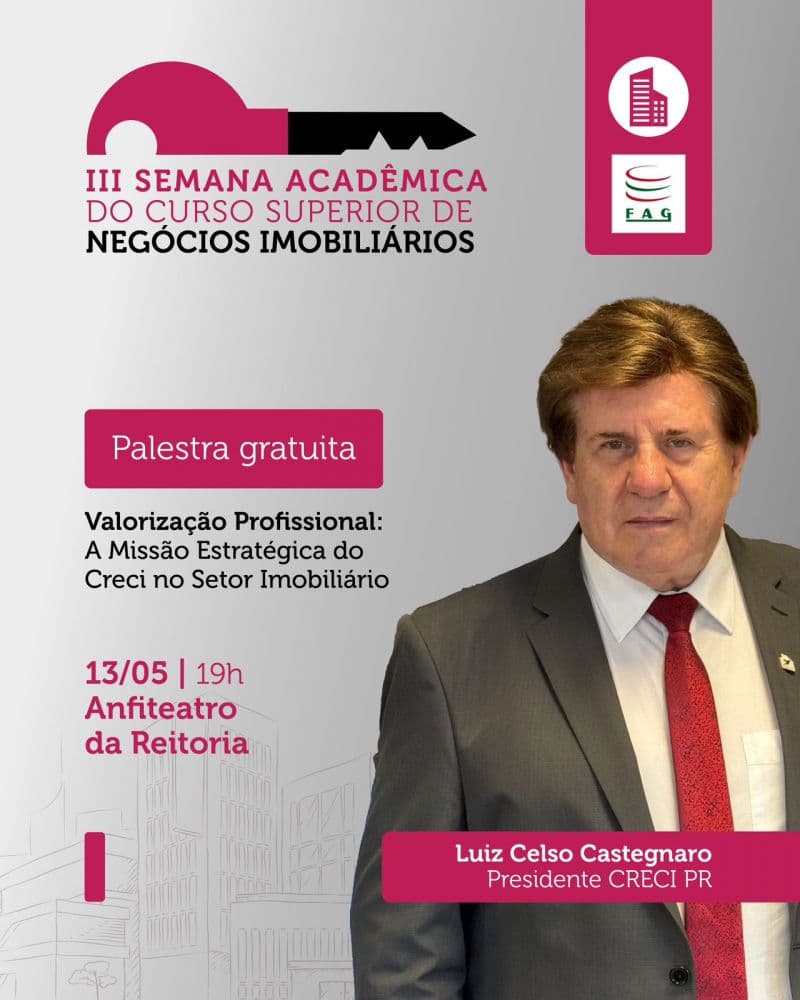 III SEMANA ACADÊMICA
DO CURSO SUPERIOR DE
NEGÓCIOS IMOBILIÁRIOS

FAG

Palestra gratuita

Valorização Profissional:
A Missão Estratégica do Creci no Setor Imobiliário

13/05 | 19h
Anfiteatro da Reitoria

Luiz Celso Castegnaro
Presidente CRECI PR